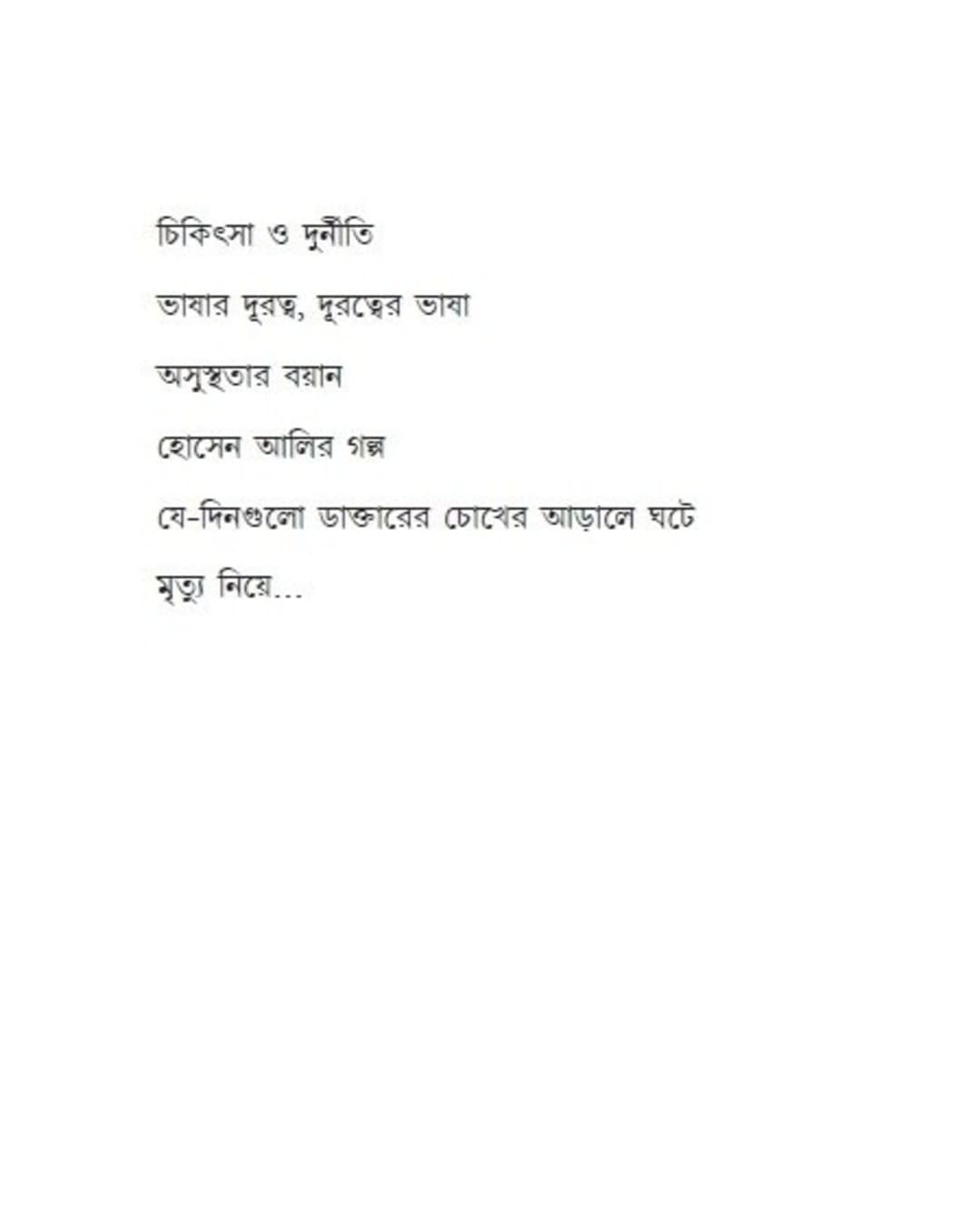 চিকিৎসা ও দুর্নীতি

ভাষার দূরত্ব, দূরত্বের ভাষা

অসুস্থতার বয়ান

হোসেন আলির গল্প

যে-দিনগুলো ডাক্তারের চোখের আড়ালে ঘটে

মৃত্যু নিয়ে...